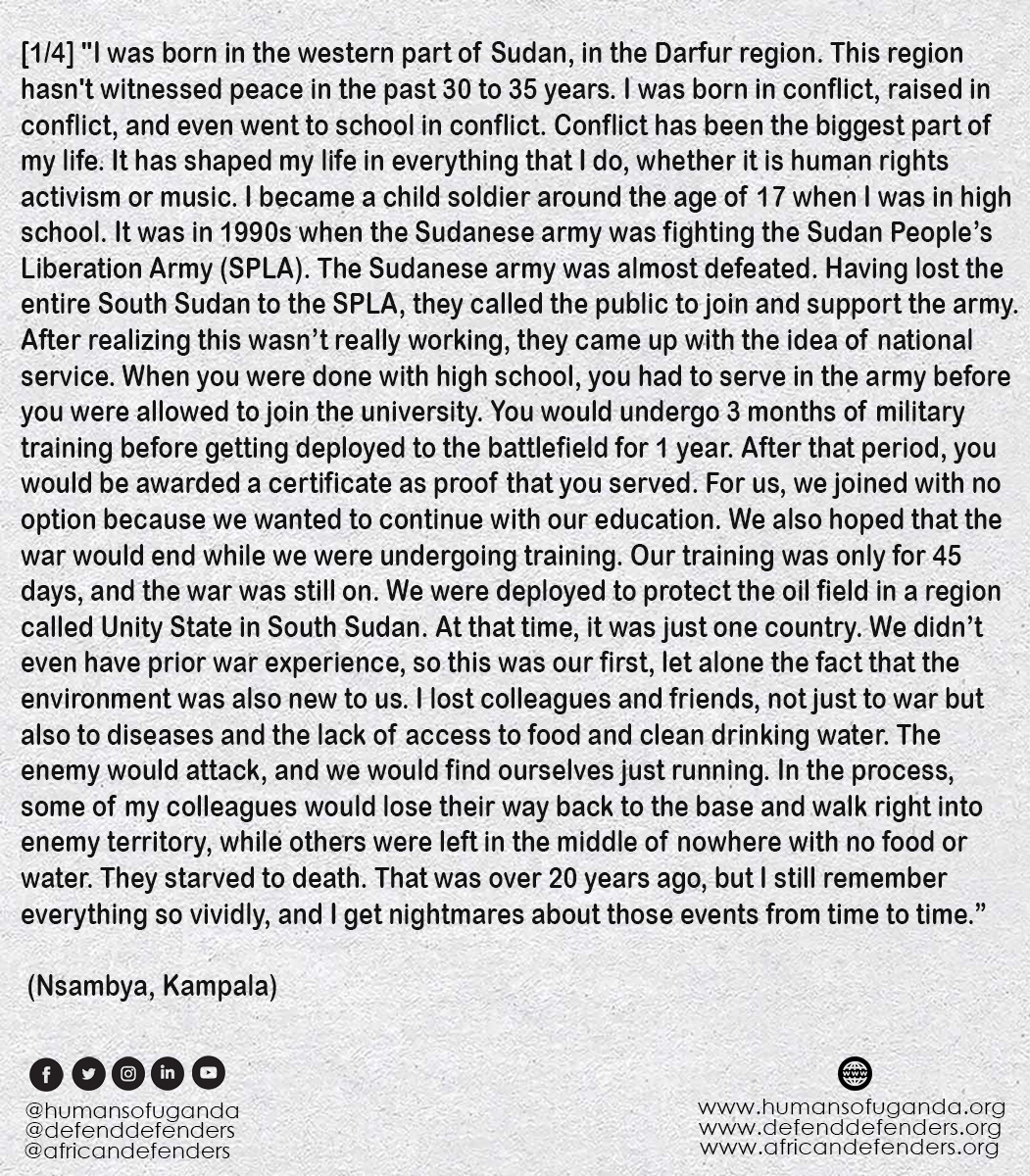 [1/4] "I was born in the western part of Sudan, in the Darfur region. This region hasn't witnessed peace in the past 30 to 35 years. I was born in conflict, raised in conflict, and even went to school in conflict. Conflict has been the biggest part of my life. It has shaped my life in everything that I do, whether it is human rights activism or music. I became a child soldier around the age of 17 when I was in high school. It was in 1990s when the Sudanese army was fighting the Sudan People's Liberation Army (SPLA). The Sudanese army was almost defeated. Having lost the entire South Sudan to the SPLA, they called the public to join and support the army. After realizing this wasn't really working, they came up with the idea of national service. When you were done with high school, you had to serve in the army before you were allowed to join the university. You would undergo 3 months of military training before getting deployed to the battlefield for 1 year. After that period, you would be awarded a certificate as proof that you served. For us, we joined with no option because we wanted to continue with our education. We also hoped that the war would end while we were undergoing training. Our training was only for 45 days, and the war was still on. We were deployed to protect the oil field in a region called Unity State in South Sudan. At that time, it was just one country. We didn't even have prior war experience, so this was our first, let alone the fact that the environment was also new to us. I lost colleagues and friends, not just to war but also to diseases and the lack of access to food and clean drinking water. The enemy would attack, and we would find ourselves just running. In the process, some of my colleagues would lose their way back to the base and walk right into enemy territory, while others were left in the middle of nowhere with no food or water. They starved to death. That was over 20 years ago, but I still remember everything so vividly, and I get nightmares about those events from time to time."

(Nsambya, Kampala)

@humansofuganda
@defenddefenders
@africandefenders

www.humansofuganda.org
www.defenddefenders.org
www.africandefenders.org